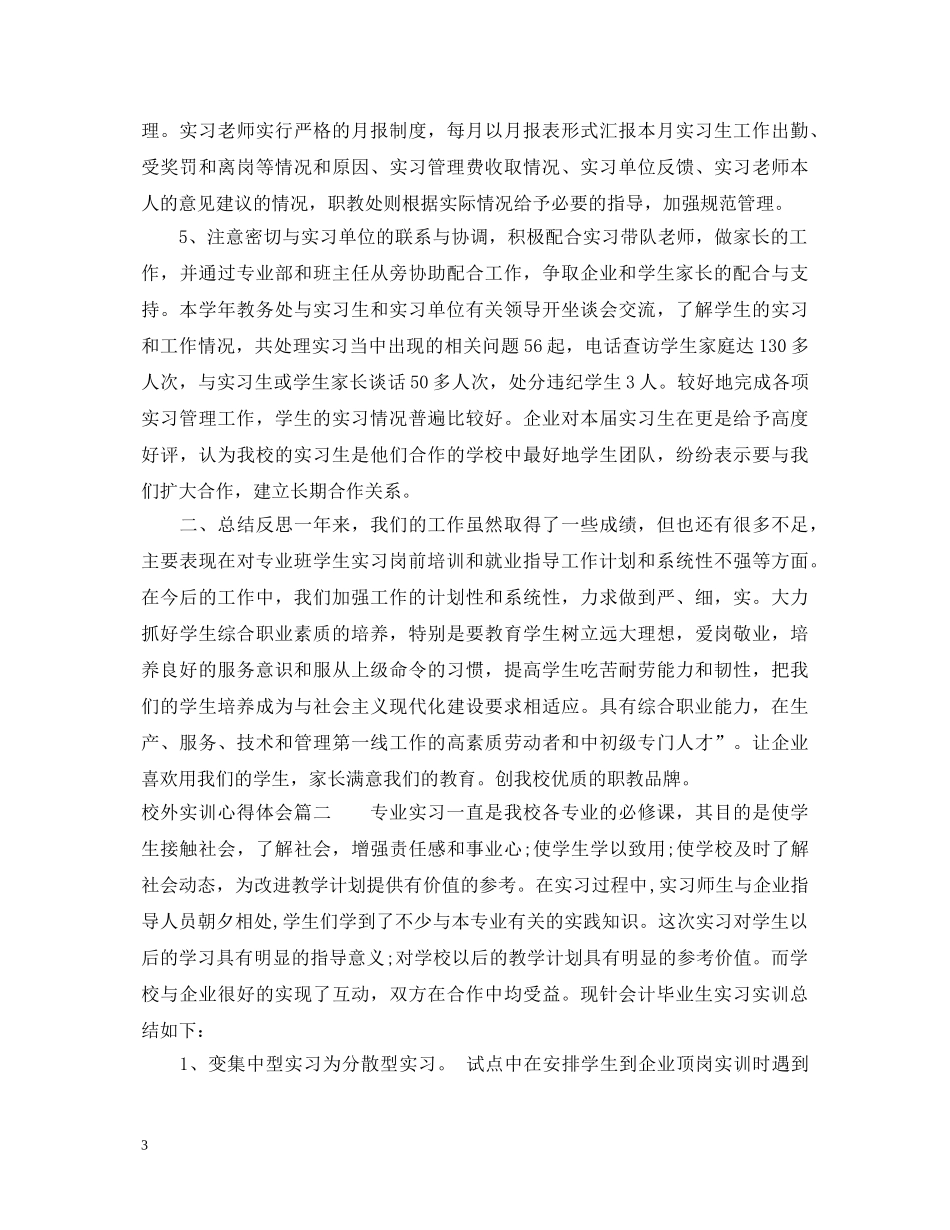 理。实习老师实行严格的月报制度，每月以月报表形式汇报本月实习生工作出勤、受奖罚和离岗等情况和原因、实习管理费收取情况、实习单位反馈、实习老师本人的意见建议的情况，职教处则根据实际情况给予必要的指导，加强规范管理。

5、注意密切与实习单位的联系与协调，积极配合实习带队老师，做家长的工作，并通过专业部和班主任从旁协助配合工作，争取企业和学生家长的配合与支持。本学年教务处与实习生和实习单位有关领导开坐谈会交流，了解学生的实习和工作情况，共处理实习当中出现的相关问题56起，电话查访学生家庭达130多人次，与实习生或学生家长谈话50多人次，处分违纪学生3人。较好地完成各项实习管理工作，学生的实习情况普遍比较好。企业对本届实习生在更是给予高度好评，认为我校的实习生是他们合作的学校中最好地学生团队，纷纷表示要与我们扩大合作，建立长期合作关系。

二、总结反思一年来，我们的工作虽然取得了一些成绩，但也还有很多不足，主要表现在对专业班学生实习岗前培训和就业指导工作计划和系统性不强等方面。在今后的工作中，我们加强工作的计划性和系统性，力求做到严、细，实。大力抓好学生综合职业素质的培养，特别是要教育学生树立远大理想，爱岗敬业，培养良好的服务意识和服从上级命令的习惯，提高学生吃苦耐劳能力和韧性，把我们的学生培养成为与社会主义现代化建设要求相适应。具有综合职业能力，在生产、服务、技术和管理第一线工作的高素质劳动者和中初级专门人才”。让企业喜欢用我们的学生，家长满意我们的教育。创我校优质的职教品牌。

校外实训心得体会篇二　　专业实习一直是我校各专业的必修课，其目的是使学生接触社会，了解社会，增强责任感和事业心;使学生学以致用;使学校及时了解社会动态，为改进教学计划提供有价值的参考。在实习过程中,实习师生与企业指导人员朝夕相处,学生们学到了不少与本专业有关的实践知识。这次实习对学生以后的学习具有明显的指导意义;对学校以后的教学计划具有明显的参考价值。而学校与企业很好的实现了互动，双方在合作中均受益。现针会计毕业生实习实训总结如下：

1、变集中型实习为分散型实习。 试点中在安排学生到企业顶岗实训时遇到

3